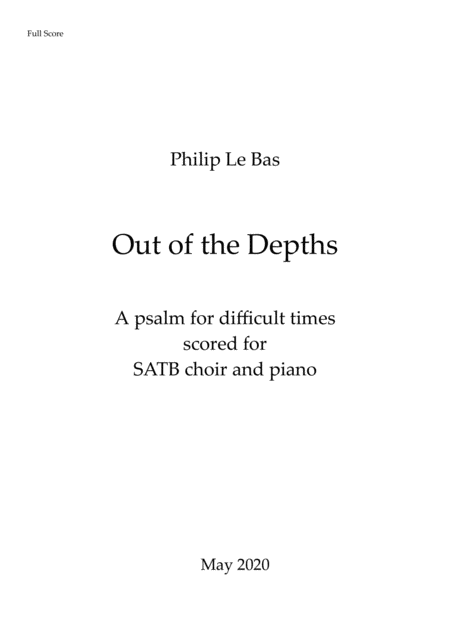 Full Score

Philip Le Bas

Out of the Depths

A psalm for difficult times
scored for
SATB choir and piano

May 2020